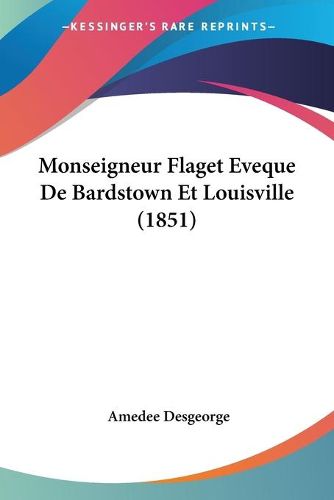 —KESSINGER'S RARE REPRINTS—

Monseigneur Flaget Eveque De Bardstown Et Louisville (1851)

Amedee Desgeorge